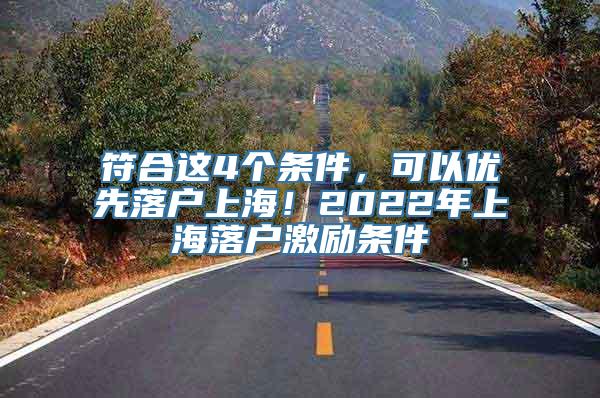 符合这4个条件，可以优先落户上海！2022年上海落户激励条件